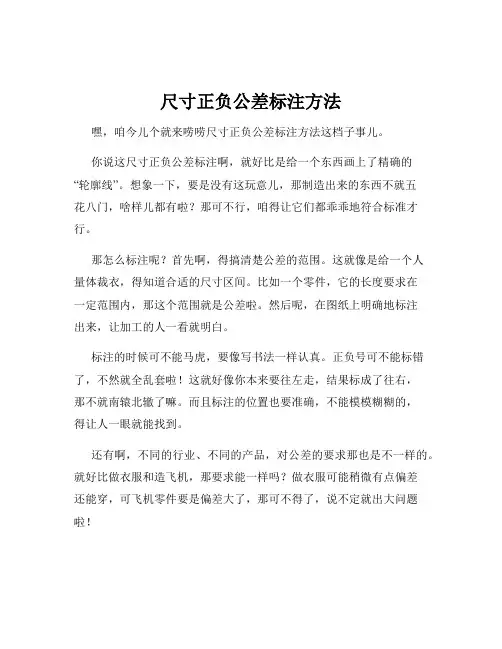 尺寸正负公差标注方法

嘿，咱今儿个就来唠唠尺寸正负公差标注方法这档子事儿。

你说这尺寸正负公差标注啊，就好比是给一个东西画上了精确的“轮廓线”。想象一下，要是没有这玩意儿，那制造出来的东西不就五花八门，啥样儿都有啦？那可不行，咱得让它们都乖乖地符合标准才行。

那怎么标注呢？首先啊，得搞清楚公差的范围。这就像是给一个人量体裁衣，得知道合适的尺寸区间。比如一个零件，它的长度要求在一定范围内，那这个范围就是公差啦。然后呢，在图纸上明确地标注出来，让加工的人一看就明白。

标注的时候可不能马虎，要像写书法一样认真。正负号可不能标错了，不然就全乱套啦！这就好像你本来要往左走，结果标成了往右，那不就南辕北辙了嘛。而且标注的位置也要准确，不能模模糊糊的，得让人一眼就能找到。

还有啊，不同的行业、不同的产品，对公差的要求那也是不一样的。就好比做衣服和造飞机，那要求能一样吗？做衣服可能稍微有点偏差还能穿，可飞机零件要是偏差大了，那可不得了，说不定就出大问题啦！